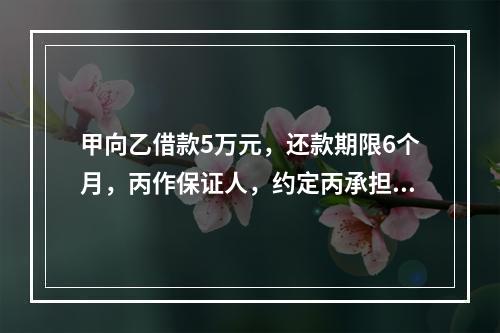 甲向乙借款5万元，还款期限6个月，丙作保证人，约定丙承担...